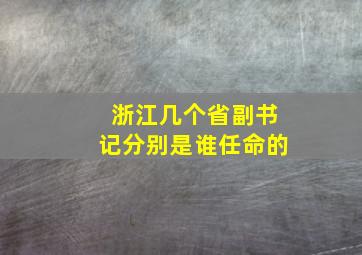 浙江几个省副书记分别是谁任命的